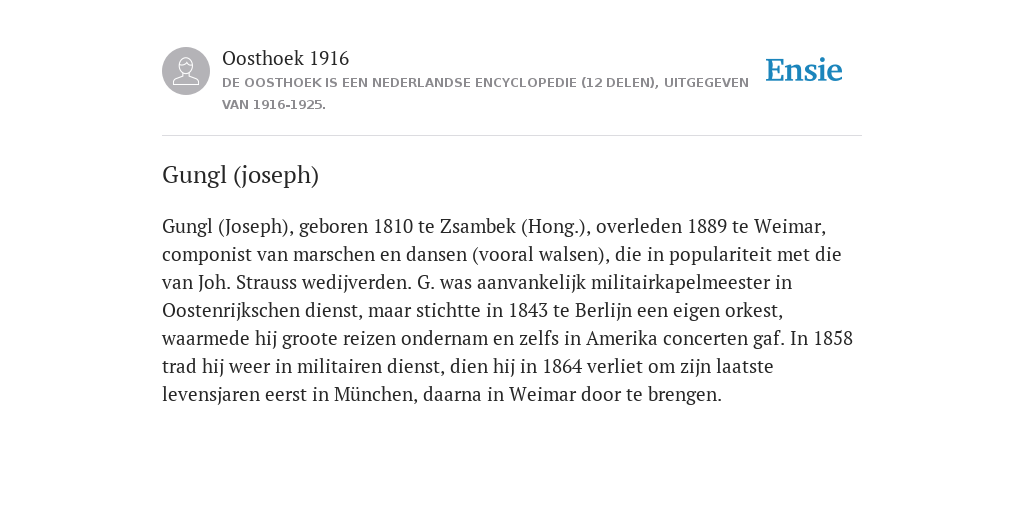 Oosthoek 1916
DE OOSTHOEK IS EEN NEDERLANDSE ENCYCLOPEDIE (12 DELEN), UITGEGEVEN VAN 1916-1925.

Ensie

Gungl (joseph)

Gungl (Joseph), geboren 1810 te Zsambek (Hong.), overleden 1889 te Weimar, componist van marschen en dansen (vooral walsen), die in populariteit met die van Joh. Strauss wedijverden. G. was aanvankelijk militairkapelmeester in Oostenrijkschen dienst, maar stichtte in 1843 te Berlijn een eigen orkest, waarmede hij groote reizen ondernam en zelfs in Amerika concerten gaf. In 1858 trad hij weer in militairen dienst, dien hij in 1864 verliet om zijn laatste levensjaren eerst in München, daarna in Weimar door te brengen.